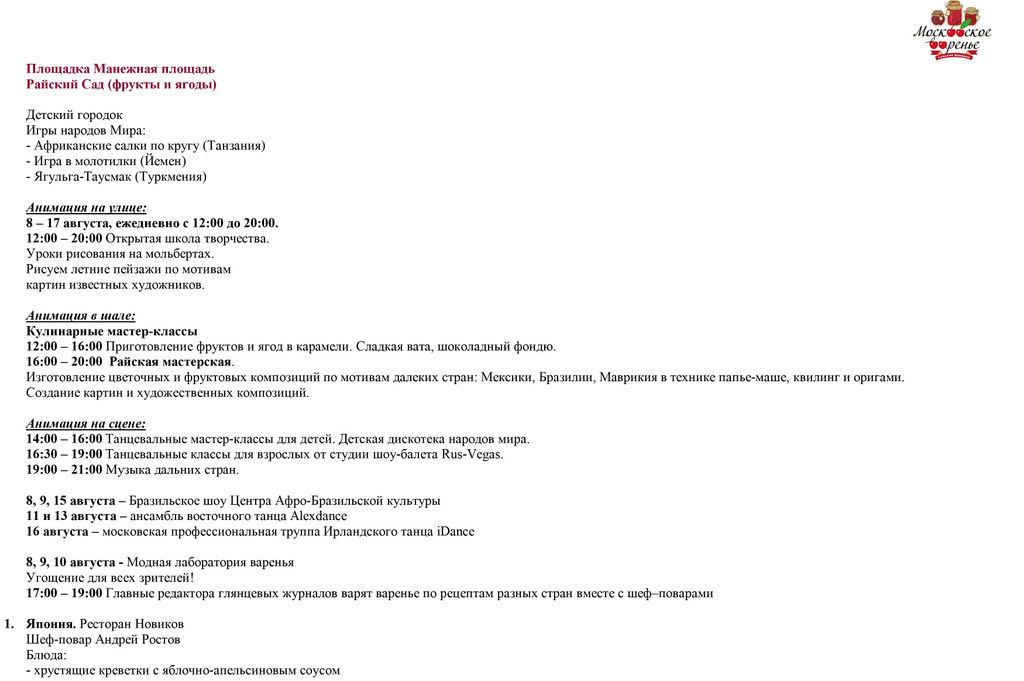 Московское варенье

Площадка Манежная площадь
Райский Сад (фрукты и ягоды)

Детский городок
Игры народов Мира:
- Африканские салки по кругу (Танзания)
- Игра в молотилки (Йемен)
- Ягульга-Таусмак (Туркмения)

Анимация на улице:
8 – 17 августа, ежедневно с 12:00 до 20:00.
12:00 – 20:00 Открытая школа творчества.
Уроки рисования на мольбертах.
Рисуем летние пейзажи по мотивам картин известных художников.

Анимация в шале:
Кулинарные мастер-классы
12:00 – 16:00 Приготовление фруктов и ягод в карамели. Сладкая вата, шоколадный фондю.
16:00 – 20:00 Райская мастерская.
Изготовление цветочных и фруктовых композиций по мотивам далеких стран: Мексики, Бразилии, Маврикия в технике папье-маше, квилинг и оригами.
Создание картин и художественных композиций.

Анимация на сцене:
14:00 – 16:00 Танцевальные мастер-классы для детей. Детская дискотека народов мира.
16:30 – 19:00 Танцевальные классы для взрослых от студии шоу-балета Rus-Vegas.
19:00 – 21:00 Музыка дальних стран.

8, 9, 15 августа – Бразильское шоу Центра Афро-Бразильской культуры
11 и 13 августа – ансамбль восточного танца Alexdance
16 августа – московская профессиональная труппа Ирландского танца iDance

8, 9, 10 августа - Модная лаборатория варенья
Угощение для всех зрителей!
17:00 – 19:00 Главные редактора глянцевых журналов варят варенье по рецептам разных стран вместе с шеф–поварами

1. Япония. Ресторан Новиков
Шеф-повар Андрей Ростов
Блюда:
- хрустящие креветки с яблочно-апельсиновым соусом